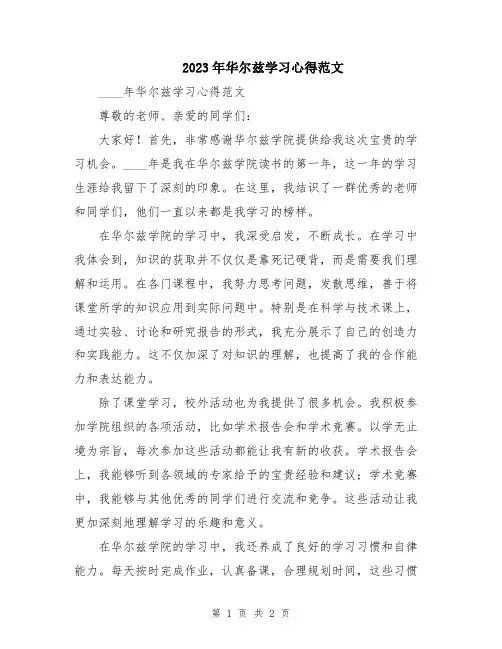 2023年华尔兹学习心得范文

____年华尔兹学习心得范文

尊敬的老师、亲爱的同学们：

大家好！首先，非常感谢华尔兹学院提供给我这次宝贵的学习机会。____年是我在华尔兹学院读书的第一年，这一年的学习生涯给我留下了深刻的印象。在这里，我结识了一群优秀的老师和同学们，他们一直以来都是我学习的榜样。

在华尔兹学院的学习中，我深受启发，不断成长。在学习中我体会到，知识的获取并不仅仅是靠死记硬背，而是需要我们理解和运用。在各门课程中，我努力思考问题，发散思维，善于将课堂所学的知识应用到实际问题中。特别是在科学与技术课上，通过实验、讨论和研究报告的形式，我充分展示了自己的创造力和实践能力。这不仅加深了对知识的理解，也提高了我的合作能力和表达能力。

除了课堂学习，校外活动也为我提供了很多机会。我积极参加学院组织的各项活动，比如学术报告会和学术竞赛。以学无止境为宗旨，每次参加这些活动都能让我有新的收获。学术报告会上，我能够听到各领域的专家给予的宝贵经验和建议；学术竞赛中，我能够与其他优秀的同学们进行交流和竞争。这些活动让我更加深刻地理解学习的乐趣和意义。

在华尔兹学院的学习中，我还养成了良好的学习习惯和自律能力。每天按时完成作业，认真备课，合理规划时间，这些习惯

第 1 页 共 2 页